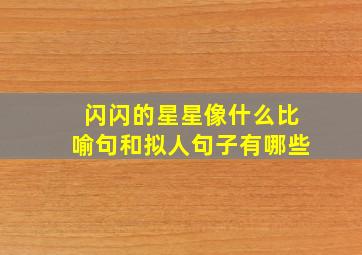 闪闪的星星像什么比喻句和拟人句子有哪些